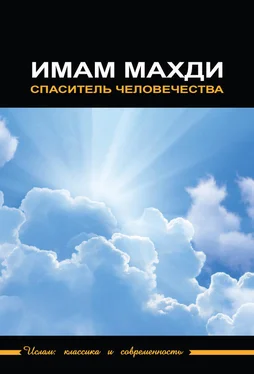 ИМАМ МАХДИ
СПАСИТЕЛЬ ЧЕЛОВЕЧЕСТВА

Ислам: классика и современность